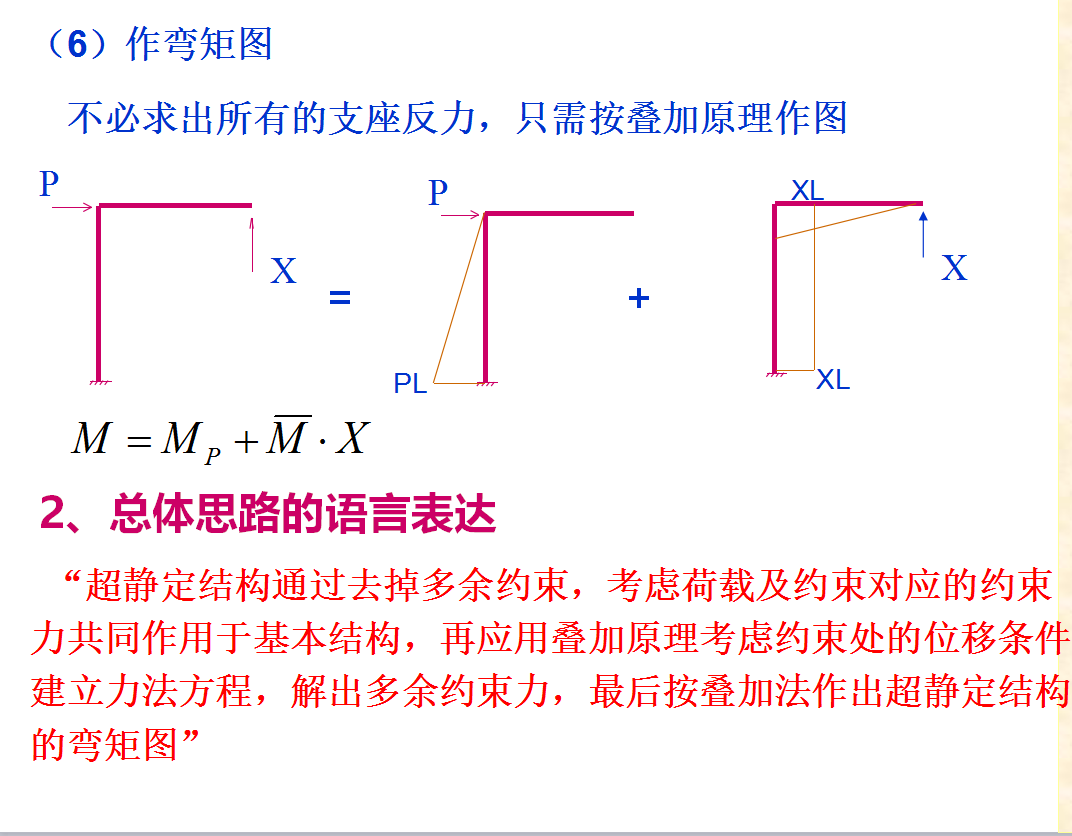 （6）作弯矩图

不必求出所有的支座反力，只需按叠加原理作图

P

X

=

P

PL

+

XL

X

XL

$M = M_P + \overline{M} \cdot X$

2、总体思路的语言表达

“超静定结构通过去掉多余约束，考虑荷载及约束对应的约束力共同作用于基本结构，再应用叠加原理考虑约束处的位移条件建立力法方程，解出多余约束力，最后按叠加法作出超静定结构的弯矩图”